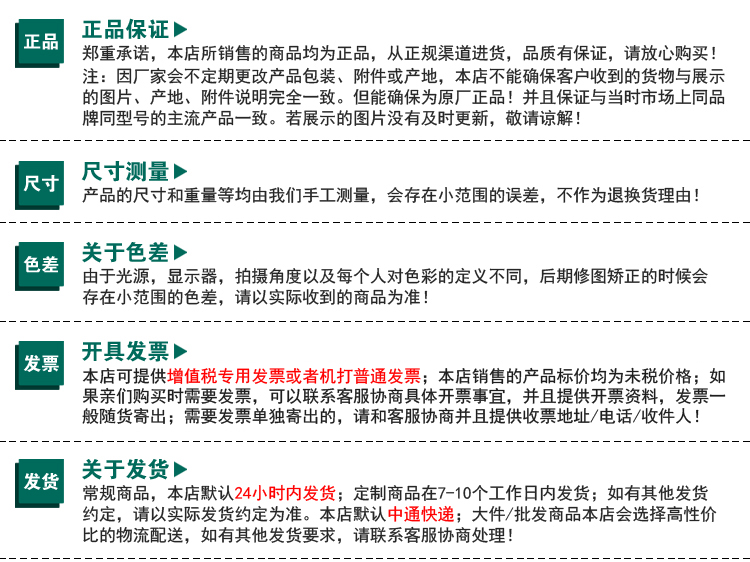 正品

正品保证▶

郑重承诺，本店所销售的商品均为正品，从正规渠道进货，品质有保证，请放心购买！

注：因厂家会不定期更改产品包装、附件或产地，本店不能确保客户收到的货物与展示的图片、产地、附件说明完全一致。但能确保为原厂正品！并且保证与当时市场上同品牌同型号的主流产品一致。若展示的图片没有及时更新，敬请谅解！

尺寸

尺寸测量▶

产品的尺寸和重量等均由我们手工测量，会存在小范围的误差，不作为退换货理由！

色差

关于色差▶

由于光源，显示器，拍摄角度以及每个人对色彩的定义不同，后期修图矫正的时候会存在小范围的色差，请以实际收到的商品为准！

发票

开具发票▶

本店可提供增值税专用发票或者机打普通发票；本店销售的产品标价均为未税价格；如果亲们购买时需要发票，可以联系客服协商具体开票事宜，并且提供开票资料，发票一般随货寄出；需要发票单独寄出的，请和客服协商并且提供收票地址/电话/收件人！

发货

关于发货▶

常规商品，本店默认24小时内发货；定制商品在7-10个工作日内发货；如有其他发货约定，请以实际发货约定为准。本店默认中通快递；大件/批发商品本店会选择高性价比的物流配送，如有其他发货要求，请联系客服协商处理！